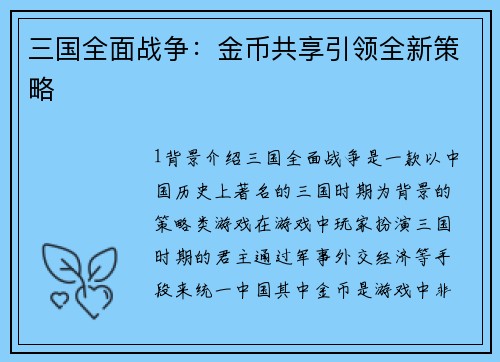 三国全面战争：金币共享引领全新策略

1背景介绍三国全面战争是一款以中国历史上著名的三国时期为背景的策略类游戏在游戏中玩家扮演三国时期的君主通过军事外交经济等手段来统一中国其中金币是游戏中非